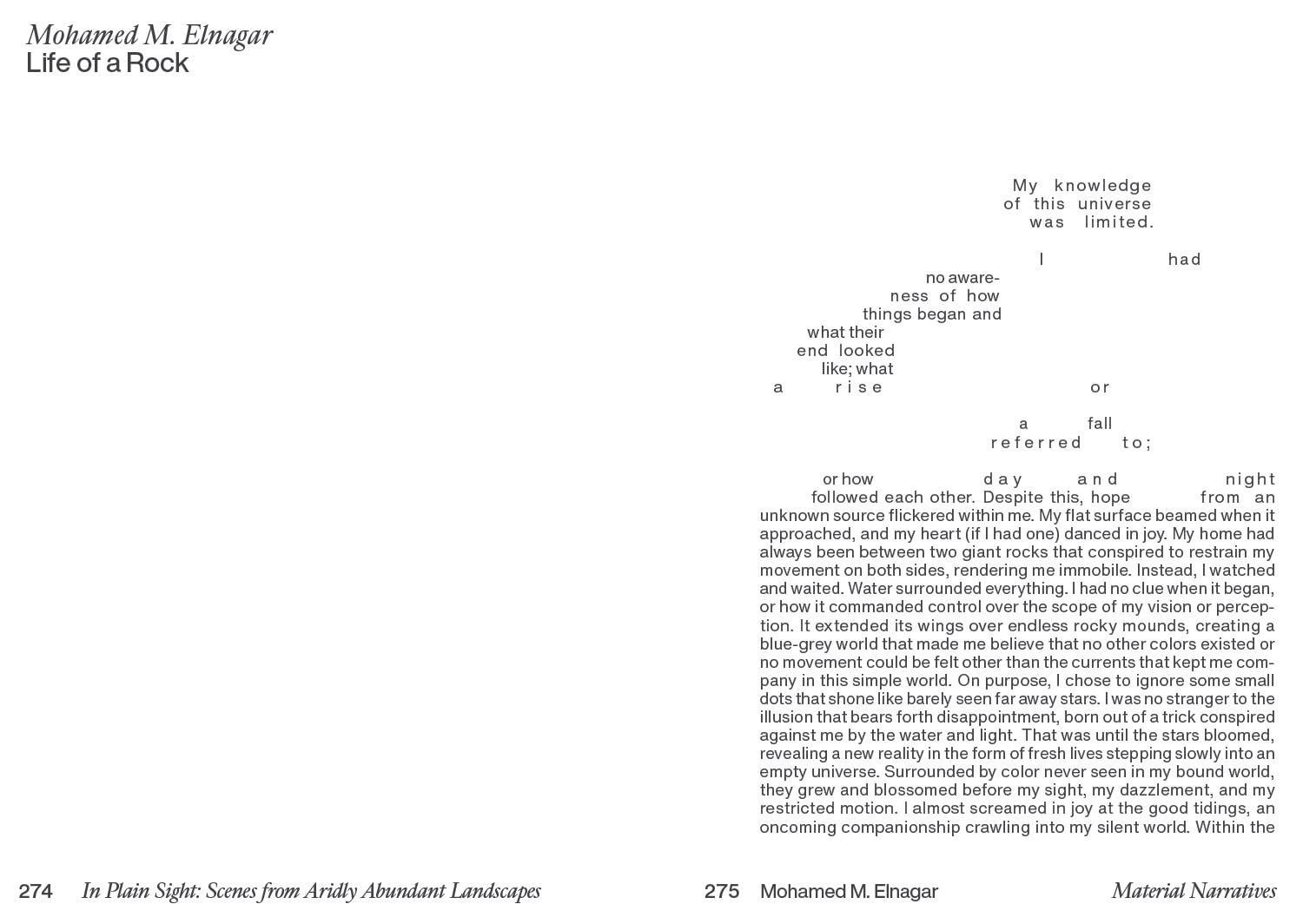 Mohamed M. Elnagar
Life of a Rock

My knowledge of this universe was limited.

I had no awareness of how things began and what their end looked like; what a rise or

a fall referred to;

or how day and night followed each other. Despite this, hope from an unknown source flickered within me. My flat surface beamed when it approached, and my heart (if I had one) danced in joy. My home had always been between two giant rocks that conspired to restrain my movement on both sides, rendering me immobile. Instead, I watched and waited. Water surrounded everything. I had no clue when it began, or how it commanded control over the scope of my vision or perception. It extended its wings over endless rocky mounds, creating a blue-grey world that made me believe that no other colors existed or no movement could be felt other than the currents that kept me company in this simple world. On purpose, I chose to ignore some small dots that shone like barely seen far away stars. I was no stranger to the illusion that bears forth disappointment, born out of a trick conspired against me by the water and light. That was until the stars bloomed, revealing a new reality in the form of fresh lives stepping slowly into an empty universe. Surrounded by color never seen in my bound world, they grew and blossomed before my sight, my dazzlement, and my restricted motion. I almost screamed in joy at the good tidings, an oncoming companionship crawling into my silent world. Within the

274 In Plain Sight: Scenes from Aridly Abundant Landscapes

275 Mohamed M. Elnagar Material Narratives